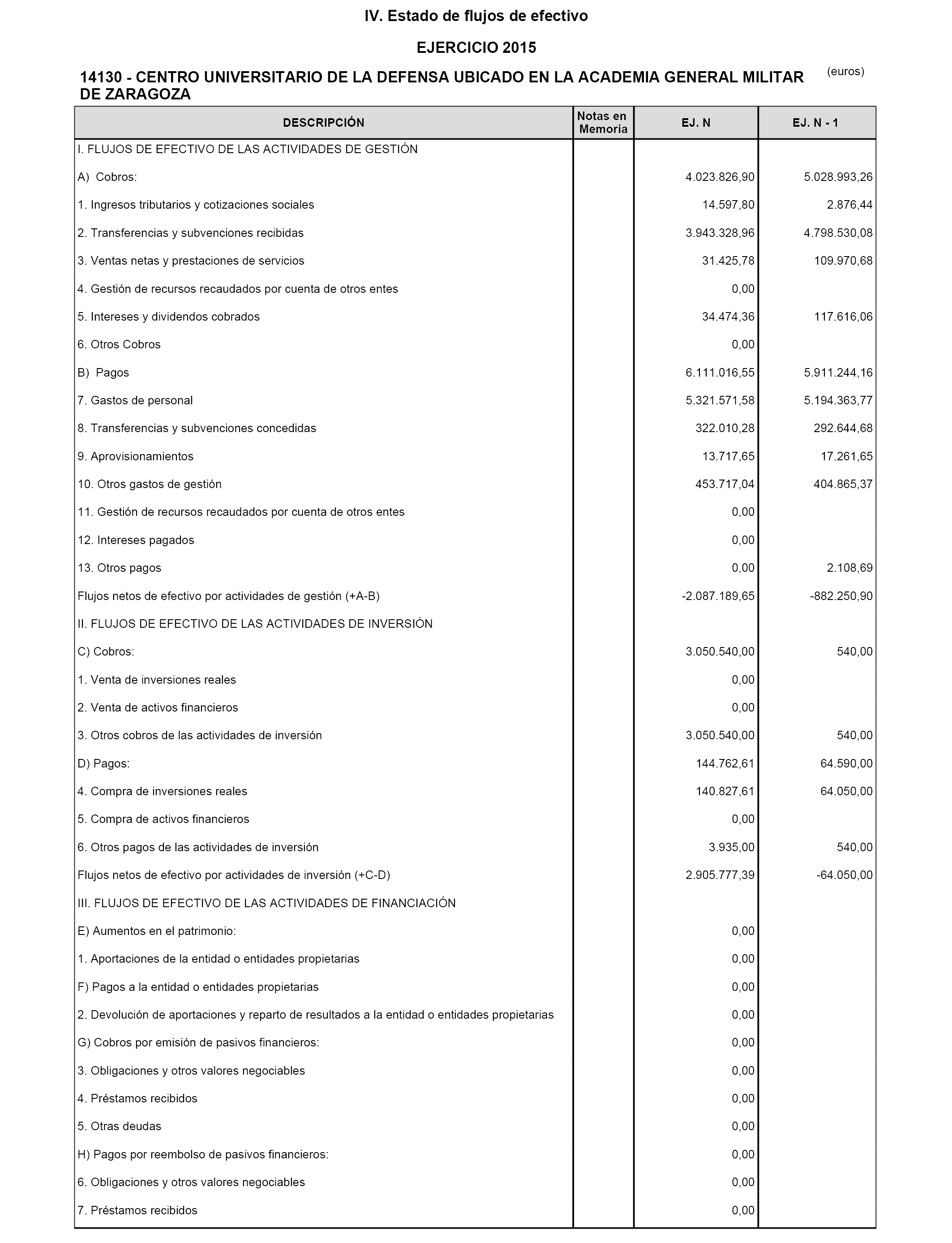 IV. Estado de flujos de efectivo

EJERCICIO 2015

14130 - CENTRO UNIVERSITARIO DE LA DEFENSA UBICADO EN LA ACADEMIA GENERAL MILITAR DE ZARAGOZA

(euros)

| DESCRIPCIÓN | Notas en Memoria | EJ. N | EJ. N - 1 |
|---|---|---|---|
| I. FLUJOS DE EFECTIVO DE LAS ACTIVIDADES DE GESTIÓN | | | |
| A) Cobros: | | 4.023.826,90 | 5.028.993,26 |
| 1. Ingresos tributarios y cotizaciones sociales | | 14.597,80 | 2.876,44 |
| 2. Transferencias y subvenciones recibidas | | 3.943.328,96 | 4.798.530,08 |
| 3. Ventas netas y prestaciones de servicios | | 31.425,78 | 109.970,68 |
| 4. Gestión de recursos recaudados por cuenta de otros entes | | 0,00 | |
| 5. Intereses y dividendos cobrados | | 34.474,36 | 117.616,06 |
| 6. Otros Cobros | | 0,00 | |
| B) Pagos | | 6.111.016,55 | 5.911.244,16 |
| 7. Gastos de personal | | 5.321.571,58 | 5.194.363,77 |
| 8. Transferencias y subvenciones concedidas | | 322.010,28 | 292.644,68 |
| 9. Aprovisionamientos | | 13.717,65 | 17.261,65 |
| 10. Otros gastos de gestión | | 453.717,04 | 404.865,37 |
| 11. Gestión de recursos recaudados por cuenta de otros entes | | 0,00 | |
| 12. Intereses pagados | | 0,00 | |
| 13. Otros pagos | | 0,00 | 2.108,69 |
| Flujos netos de efectivo por actividades de gestión (+A-B) | | -2.087.189,65 | -882.250,90 |
| II. FLUJOS DE EFECTIVO DE LAS ACTIVIDADES DE INVERSIÓN | | | |
| C) Cobros: | | 3.050.540,00 | 540,00 |
| 1. Venta de inversiones reales | | 0,00 | |
| 2. Venta de activos financieros | | 0,00 | |
| 3. Otros cobros de las actividades de inversión | | 3.050.540,00 | 540,00 |
| D) Pagos: | | 144.762,61 | 64.590,00 |
| 4. Compra de inversiones reales | | 140.827,61 | 64.050,00 |
| 5. Compra de activos financieros | | 0,00 | |
| 6. Otros pagos de las actividades de inversión | | 3.935,00 | 540,00 |
| Flujos netos de efectivo por actividades de inversión (+C-D) | | 2.905.777,39 | -64.050,00 |
| III. FLUJOS DE EFECTIVO DE LAS ACTIVIDADES DE FINANCIACIÓN | | | |
| E) Aumentos en el patrimonio: | | 0,00 | |
| 1. Aportaciones de la entidad o entidades propietarias | | 0,00 | |
| F) Pagos a la entidad o entidades propietarias | | 0,00 | |
| 2. Devolución de aportaciones y reparto de resultados a la entidad o entidades propietarias | | 0,00 | |
| G) Cobros por emisión de pasivos financieros: | | 0,00 | |
| 3. Obligaciones y otros valores negociables | | 0,00 | |
| 4. Préstamos recibidos | | 0,00 | |
| 5. Otras deudas | | 0,00 | |
| H) Pagos por reembolso de pasivos financieros: | | 0,00 | |
| 6. Obligaciones y otros valores negociables | | 0,00 | |
| 7. Préstamos recibidos | | 0,00 | |